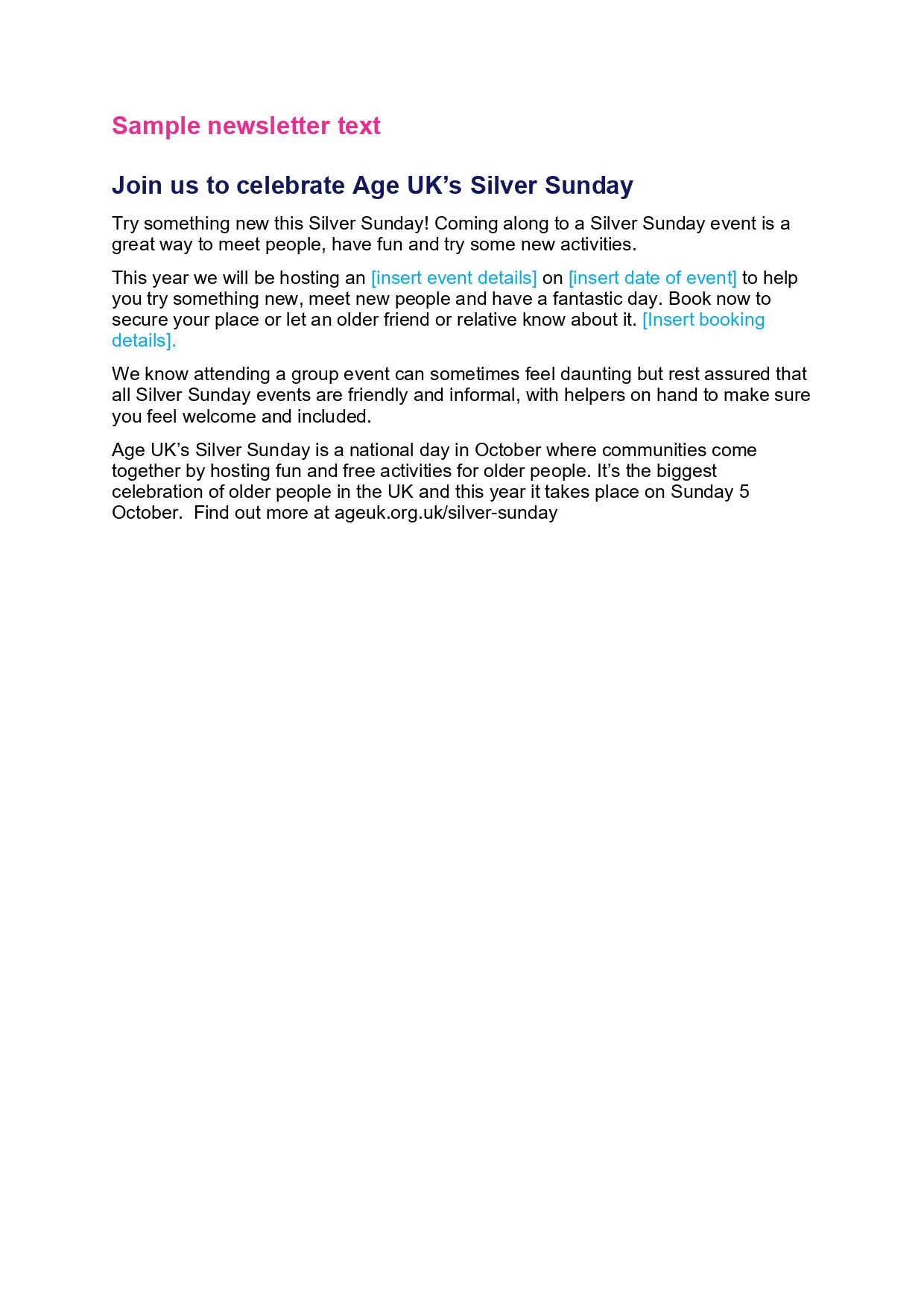 Sample newsletter text

Join us to celebrate Age UK’s Silver Sunday

Try something new this Silver Sunday! Coming along to a Silver Sunday event is a great way to meet people, have fun and try some new activities.

This year we will be hosting an [insert event details] on [insert date of event] to help you try something new, meet new people and have a fantastic day. Book now to secure your place or let an older friend or relative know about it. [Insert booking details].

We know attending a group event can sometimes feel daunting but rest assured that all Silver Sunday events are friendly and informal, with helpers on hand to make sure you feel welcome and included.

Age UK’s Silver Sunday is a national day in October where communities come together by hosting fun and free activities for older people. It’s the biggest celebration of older people in the UK and this year it takes place on Sunday 5 October. Find out more at ageuk.org.uk/silver-sunday